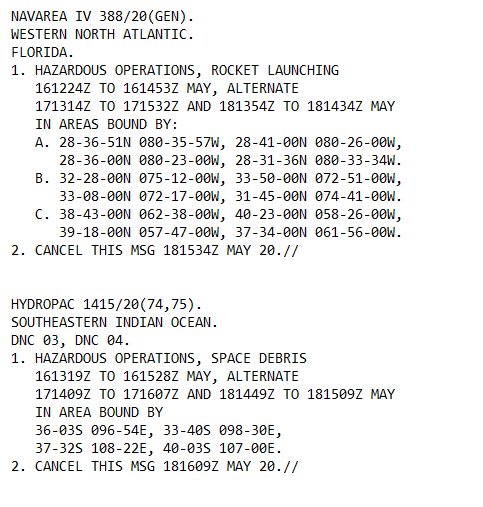 NAVAREA IV 388/20(GEN).
WESTERN NORTH ATLANTIC.
FLORIDA.
1. HAZARDOUS OPERATIONS, ROCKET LAUNCHING 161224Z TO 161453Z MAY, ALTERNATE 171314Z TO 171532Z AND 181354Z TO 181434Z MAY IN AREAS BOUND BY:
A. 28-36-51N 080-35-57W, 28-41-00N 080-26-00W, 28-36-00N 080-23-00W, 28-31-36N 080-33-34W.
B. 32-28-00N 075-12-00W, 33-50-00N 072-51-00W, 33-08-00N 072-17-00W, 31-45-00N 074-41-00W.
C. 38-43-00N 062-38-00W, 40-23-00N 058-26-00W, 39-18-00N 057-47-00W, 37-34-00N 061-56-00W.
2. CANCEL THIS MSG 181534Z MAY 20.//

HYDROPAC 1415/20(74,75).
SOUTHEASTERN INDIAN OCEAN.
DNC 03, DNC 04.
1. HAZARDOUS OPERATIONS, SPACE DEBRIS 161319Z TO 161528Z MAY, ALTERNATE 171409Z TO 171607Z AND 181449Z TO 181509Z MAY IN AREA BOUND BY 36-03S 096-54E, 33-40S 098-30E, 37-32S 108-22E, 40-03S 107-00E.
2. CANCEL THIS MSG 181609Z MAY 20.//